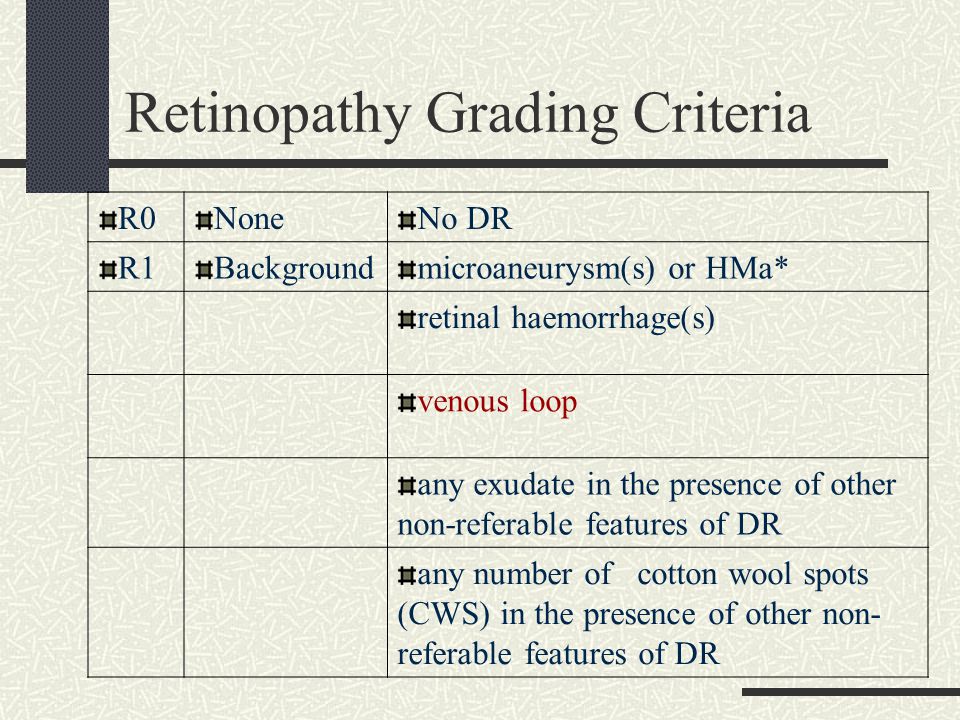 Retinopathy Grading Criteria

| R0 | None | No DR |
|---|---|---|
| R1 | Background | microaneurysm(s) or HMa* |
| | | retinal haemorrhage(s) |
| | | venous loop |
| | | any exudate in the presence of other non-referable features of DR |
| | | any number of cotton wool spots (CWS) in the presence of other non-referable features of DR |